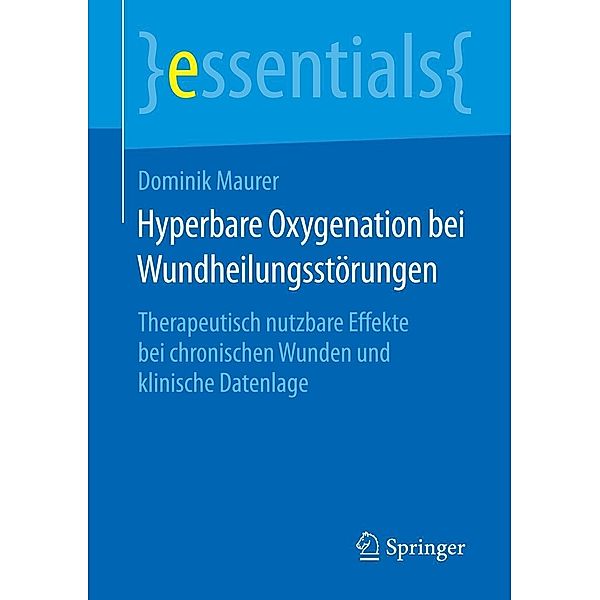 }essentials{

Dominik Maurer

Hyperbare Oxygenation bei Wundheilungsstörungen

Therapeutisch nutzbare Effekte bei chronischen Wunden und klinische Datenlage

Springer